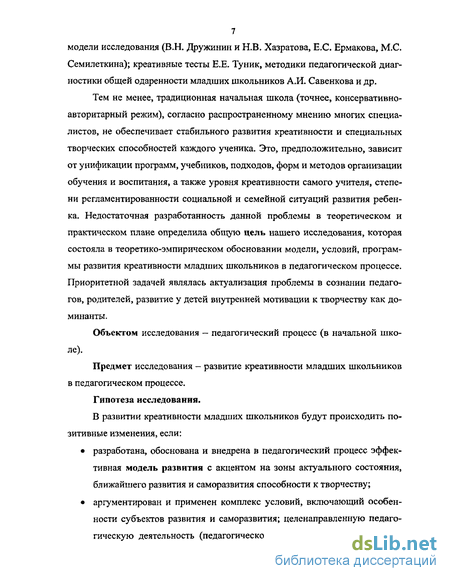 7

модели исследования (В.Н. Дружинин и Н.В. Хазратова, Е.С. Ермакова, М.С. Семилеткина); креативные тесты Е.Е. Туник, методики педагогической диагностики общей одаренности младших школьников А.И. Савенкова и др.

Тем не менее, традиционная начальная школа (точнее, консервативно-авторитарный режим), согласно распространенному мнению многих специалистов, не обеспечивает стабильного развития креативности и специальных творческих способностей каждого ученика. Это, предположительно, зависит от унификации программ, учебников, подходов, форм и методов организации обучения и воспитания, а также уровня креативности самого учителя, степени регламентированности социальной и семейной ситуаций развития ребенка. Недостаточная разработанность данной проблемы в теоретическом и практическом плане определила общую цель нашего исследования, которая состояла в теоретико-эмпирическом обосновании модели, условий, программы развития креативности младших школьников в педагогическом процессе. Приоритетной задачей являлась актуализация проблемы в сознании педагогов, родителей, развитие у детей внутренней мотивации к творчеству как доминанты.

Объектом исследования – педагогический процесс (в начальной школе).

Предмет исследования – развитие креативности младших школьников в педагогическом процессе.

Гипотеза исследования.

В развитии креативности младших школьников будут происходить позитивные изменения, если:

• разработана, обоснована и внедрена в педагогический процесс эффективная модель развития с акцентом на зоны актуального состояния, ближайшего развития и саморазвития способности к творчеству;

• аргументирован и применен комплекс условий, включающий особенности субъектов развития и саморазвития; целенаправленную педагогическую деятельность (педагогическо

dsLib.net
библиотека диссертаций